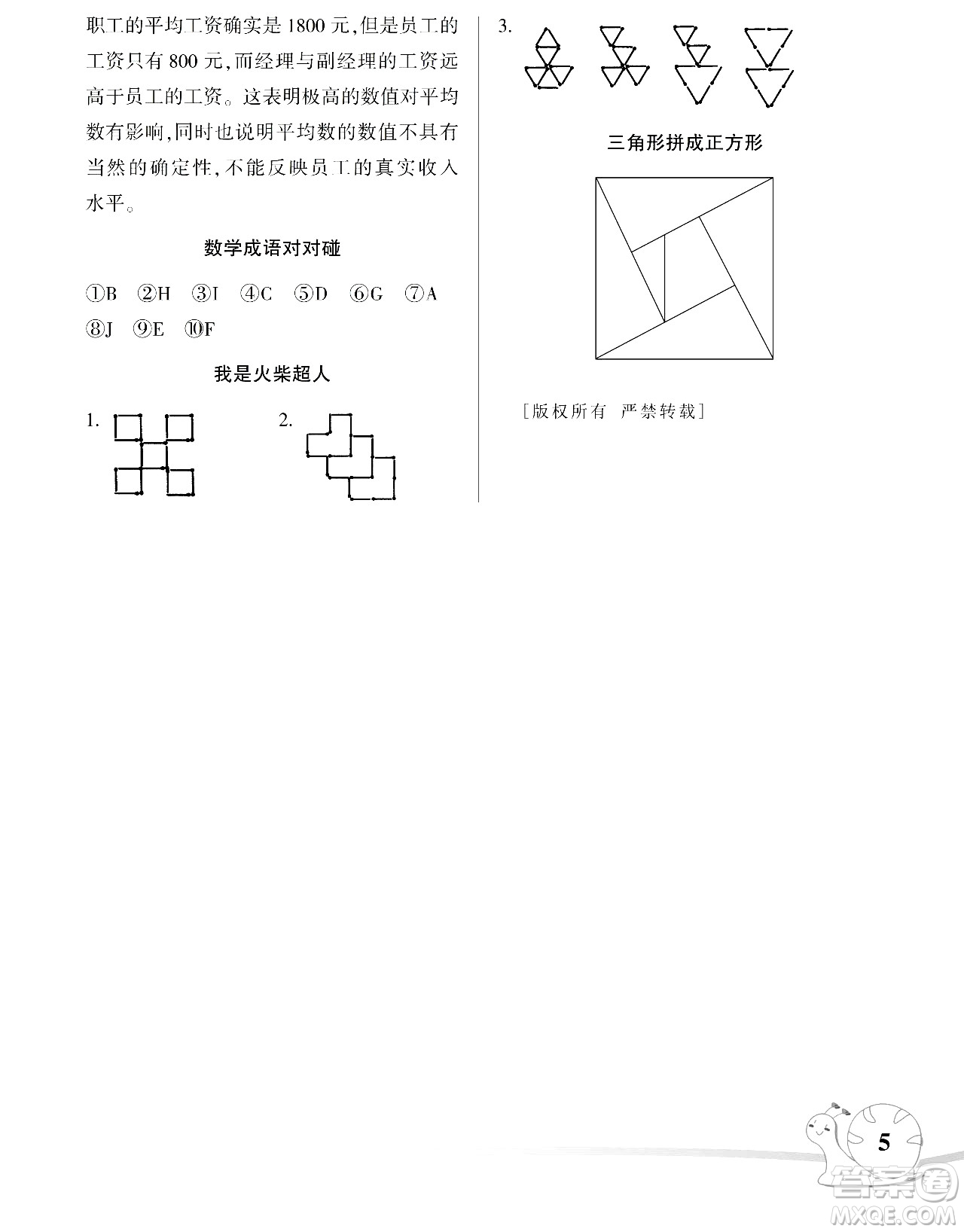 职工的平均工资确实是 1800 元,但是员工的工资只有 800 元,而经理与副经理的工资远高于员工的工资。这表明极高的数值对平均数有影响,同时也说明平均数的数值不具有当然的确定性,不能反映员工的真实收入水平。

数学成语对对碰

①B ②H ③I ④C ⑤D ⑥G ⑦A ⑧J ⑨E ⑩F

我是火柴超人

1.

2.

3.

三角形拼成正方形

[版权所有 严禁转载]

5

答案圈
MXQE.COM